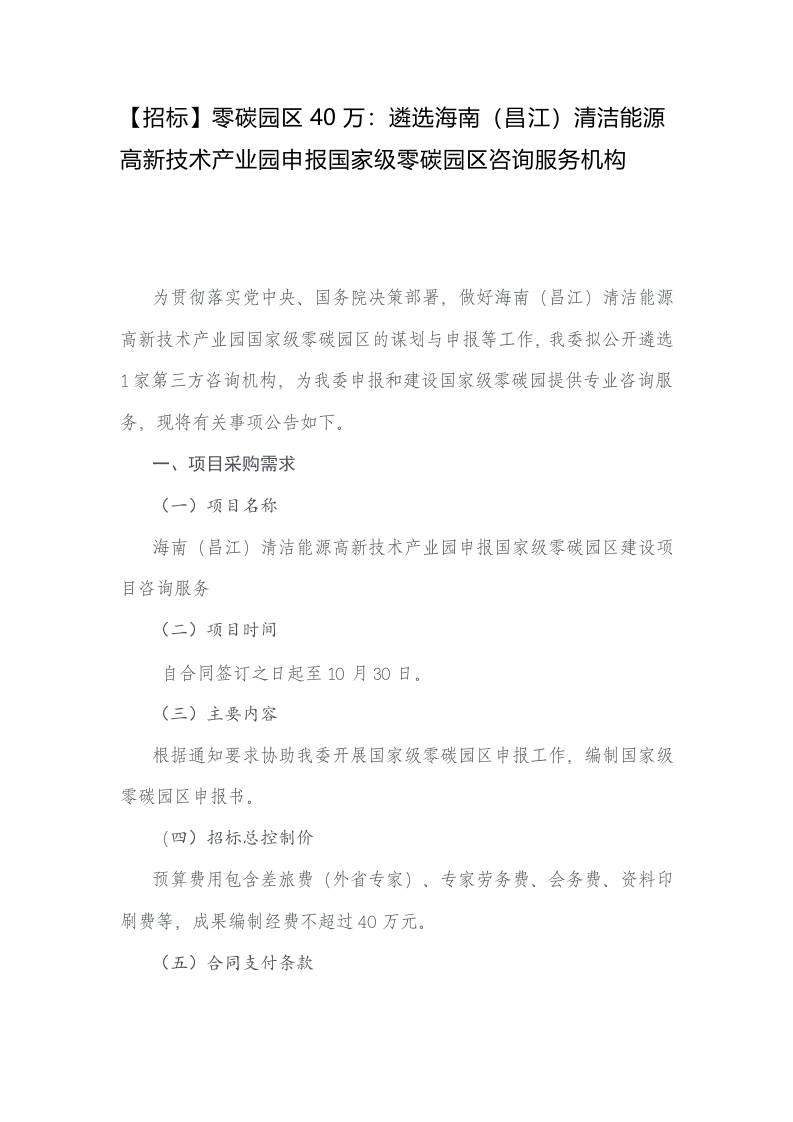 【招标】零碳园区 40 万：遴选海南（昌江）清洁能源高新技术产业园申报国家级零碳园区咨询服务机构

为贯彻落实党中央、国务院决策部署，做好海南（昌江）清洁能源高新技术产业园国家级零碳园区的谋划与申报等工作，我委拟公开遴选1家第三方咨询机构，为我委申报和建设国家级零碳园提供专业咨询服务，现将有关事项公告如下。

一、项目采购需求

（一）项目名称

海南（昌江）清洁能源高新技术产业园申报国家级零碳园区建设项目咨询服务

（二）项目时间

自合同签订之日起至 10 月 30 日。

（三）主要内容

根据通知要求协助我委开展国家级零碳园区申报工作，编制国家级零碳园区申报书。

（四）招标总控制价

预算费用包含差旅费（外省专家）、专家劳务费、会务费、资料印刷费等，成果编制经费不超过 40 万元。

（五）合同支付条款